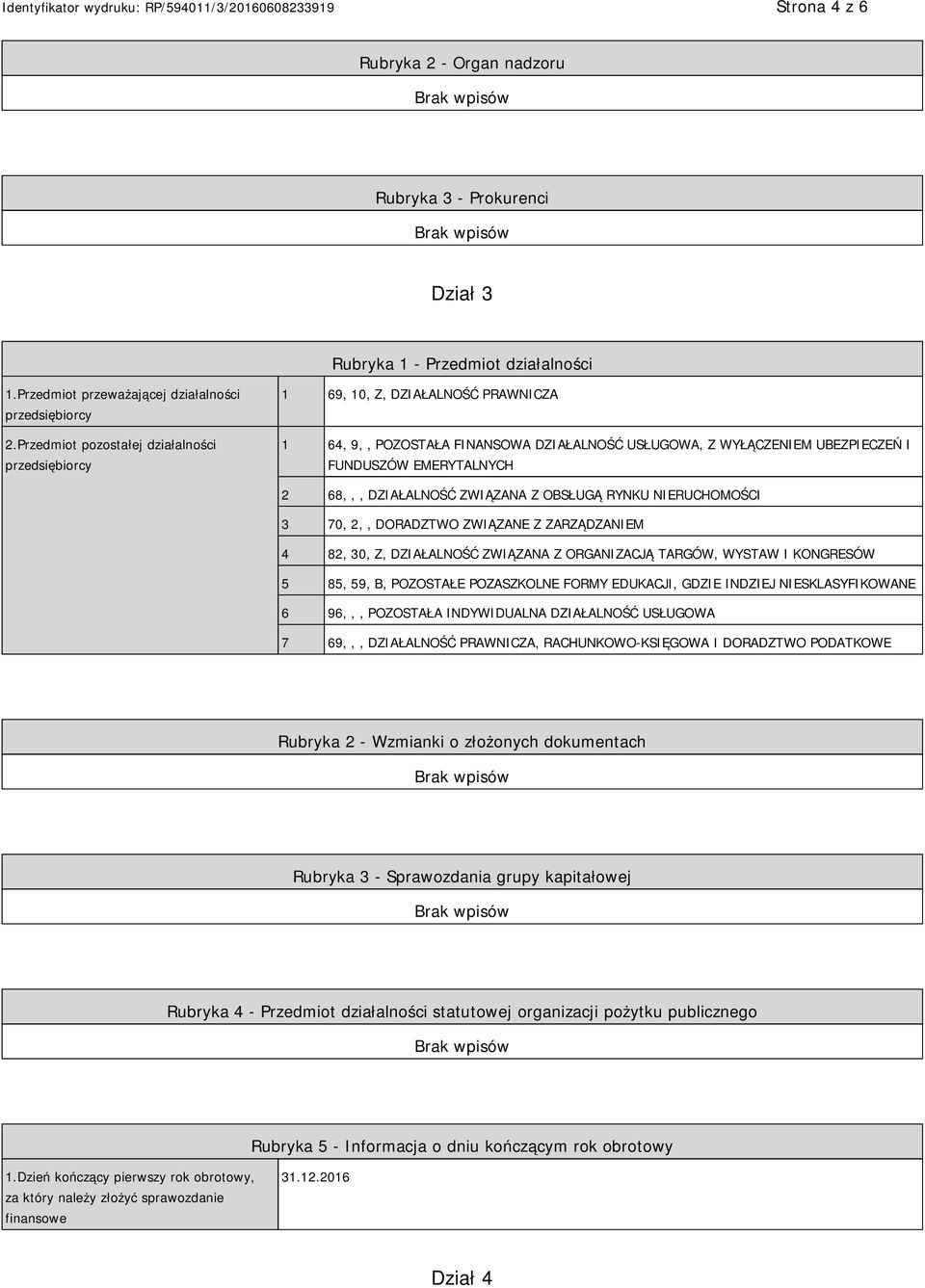 Identyfikator wydruku: RP/594011/3/20160608233919

Strona 4 z 6

Rubryka 2 - Organ nadzoru

Brak wpisów

Rubryka 3 - Prokurenci

Brak wpisów

Dział 3

Rubryka 1 - Przedmiot działalności

| | | |
|---|---|---|
| 1.Przedmiot przeważającej działalności przedsiębiorcy | 1 | 69, 10, Z, DZIAŁALNOŚĆ PRAWNICZA |
| 2.Przedmiot pozostałej działalności przedsiębiorcy | 1 | 64, 9, , POZOSTAŁA FINANSOWA DZIAŁALNOŚĆ USŁUGOWA, Z WYŁĄCZENIEM UBEZPIECZEŃ I FUNDUSZÓW EMERYTALNYCH |
| | 2 | 68, , , DZIAŁALNOŚĆ ZWIĄZANA Z OBSŁUGĄ RYNKU NIERUCHOMOŚCI |
| | 3 | 70, 2, , DORADZTWO ZWIĄZANE Z ZARZĄDZANIEM |
| | 4 | 82, 30, Z, DZIAŁALNOŚĆ ZWIĄZANA Z ORGANIZACJĄ TARGÓW, WYSTAW I KONGRESÓW |
| | 5 | 85, 59, B, POZOSTAŁE POZASZKOLNE FORMY EDUKACJI, GDZIE INDZIEJ NIESKLASYFIKOWANE |
| | 6 | 96, , , POZOSTAŁA INDYWIDUALNA DZIAŁALNOŚĆ USŁUGOWA |
| | 7 | 69, , , DZIAŁALNOŚĆ PRAWNICZA, RACHUNKOWO-KSIĘGOWA I DORADZTWO PODATKOWE |

Rubryka 2 - Wzmianki o złożonych dokumentach

Brak wpisów

Rubryka 3 - Sprawozdania grupy kapitałowej

Brak wpisów

Rubryka 4 - Przedmiot działalności statutowej organizacji pożytku publicznego

Brak wpisów

Rubryka 5 - Informacja o dniu kończącym rok obrotowy

| | |
|---|---|
| 1.Dzień kończący pierwszy rok obrotowy, za który należy złożyć sprawozdanie finansowe | 31.12.2016 |

Dział 4